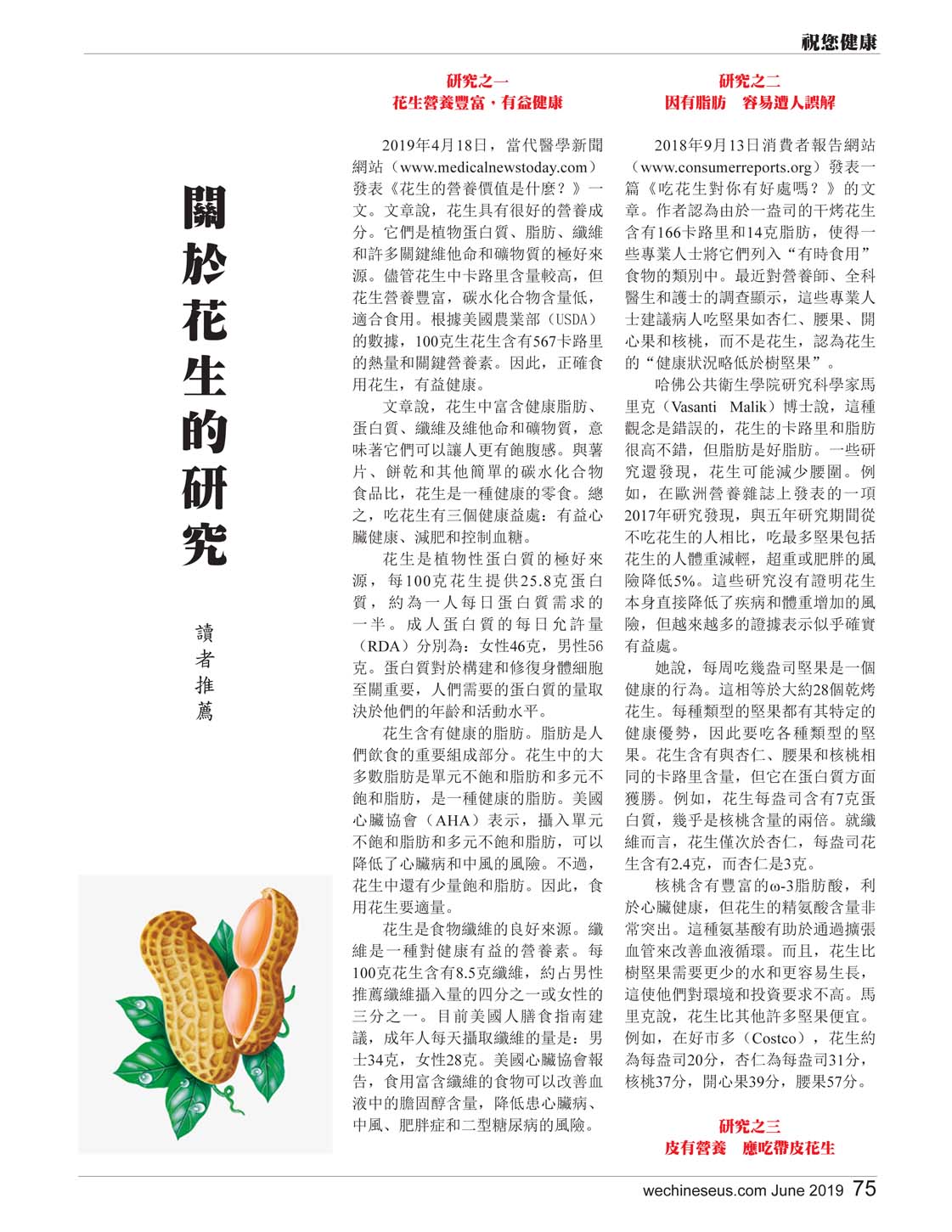 祝您健康

關於花生的研究

讀者推薦

研究之一
花生營養豐富，有益健康

2019年4月18日，當代醫學新聞網站（www.medicalnewstoday.com）發表《花生的營養價值是什麼？》一文。文章說，花生具有很好的營養成分。它們是植物蛋白質、脂肪、纖維和許多關鍵維他命和礦物質的極好來源。儘管花生中卡路里含量較高，但花生營養豐富，碳水化合物含量低，適合食用。根據美國農業部（USDA）的數據，100克生花生含有567卡路里的熱量和關鍵營養素。因此，正確食用花生，有益健康。

文章說，花生中富含健康脂肪、蛋白質、纖維及維他命和礦物質，意味著它們可以讓人更有飽腹感。與薯片、餅乾和其他簡單的碳水化合物食品比，花生是一種健康的零食。總之，吃花生有三個健康益處：有益心臟健康、減肥和控制血糖。

花生是植物性蛋白質的極好來源，每100克花生提供25.8克蛋白質，約為一人每日蛋白質需求的一半。成人蛋白質的每日允許量（RDA）分別為：女性46克，男性56克。蛋白質對於構建和修復身體細胞至關重要，人們需要的蛋白質的量取決於他們的年齡和活動水平。

花生含有健康的脂肪。脂肪是人們飲食的重要組成部分。花生中的大多數脂肪是單元不飽和脂肪和多元不飽和脂肪，是一種健康的脂肪。美國心臟協會（AHA）表示，攝入單元不飽和脂肪和多元不飽和脂肪，可以降低了心臟病和中風的風險。不過，花生中還有少量飽和脂肪。因此，食用花生要適量。

花生是食物纖維的良好來源。纖維是一種對健康有益的營養素。每100克花生含有8.5克纖維，約占男性推薦纖維攝入量的四分之一或女性的三分之一。目前美國人膳食指南建議，成年人每天攝取纖維的量是：男士34克，女性28克。美國心臟協會報告，食用富含纖維的食物可以改善血液中的膽固醇含量，降低患心臟病、中風、肥胖症和二型糖尿病的風險。

研究之二
因有脂肪　容易遭人誤解

2018年9月13日消費者報告網站（www.consumerreports.org）發表一篇《吃花生對你有好處嗎？》的文章。作者認為由於一盎司的干烤花生含有166卡路里和14克脂肪，使得一些專業人士將它們列入“有時食用”食物的類別中。最近對營養師、全科醫生和護士的調查顯示，這些專業人士建議病人吃堅果如杏仁、腰果、開心果和核桃，而不是花生，認為花生的“健康狀況略低於樹堅果”。

哈佛公共衛生學院研究科學家馬里克（Vasanti Malik）博士說，這種觀念是錯誤的，花生的卡路里和脂肪很高不錯，但脂肪是好脂肪。一些研究還發現，花生可能減少腰圍。例如，在歐洲營養雜誌上發表的一項2017年研究發現，與五年研究期間從不吃花生的人相比，吃最多堅果包括花生的人體重減輕，超重或肥胖的風險降低5%。這些研究沒有證明花生本身直接降低了疾病和體重增加的風險，但越來越多的證據表示似乎確實有益處。

她說，每周吃幾盎司堅果是一個健康的行為。這相等於大約28個乾烤花生。每種類型的堅果都有其特定的健康優勢，因此要吃各種類型的堅果。花生含有與杏仁、腰果和核桃相同的卡路里含量，但它在蛋白質方面獲勝。例如，花生每盎司含有7克蛋白質，幾乎是核桃含量的兩倍。就纖維而言，花生僅次於杏仁，每盎司花生含有2.4克，而杏仁是3克。

核桃含有豐富的ω-3脂肪酸，利於心臟健康，但花生的精氨酸含量非常突出。這種氨基酸有助於通過擴張血管來改善血液循環。而且，花生比樹堅果需要更少的水和更容易生長，這使他們對環境和投資要求不高。馬里克說，花生比其他許多堅果便宜。例如，在好市多（Costco），花生約為每盎司20分，杏仁為每盎司31分，核桃37分，開心果39分，腰果57分。

研究之三
皮有營養　應吃帶皮花生

wechineseus.com June 2019 75